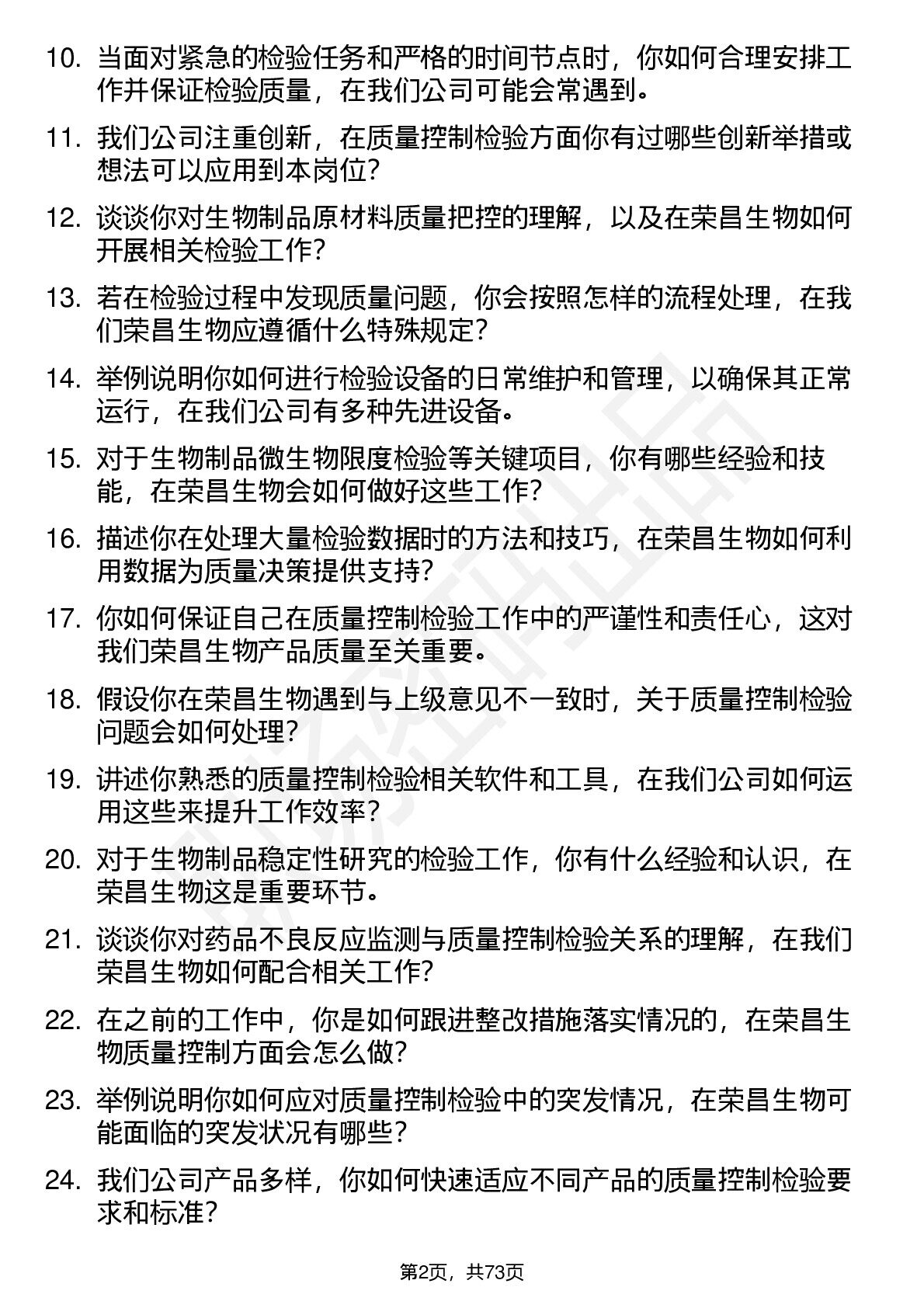 10. 当面对紧急的检验任务和严格的时间节点时，你如何合理安排工作并保证检验质量，在我们公司可能会常遇到。

11. 我们公司注重创新，在质量控制检验方面你有过哪些创新举措或想法可以应用到本岗位？

12. 谈谈你对生物制品原材料质量把控的理解，以及在荣昌生物如何开展相关检验工作？

13. 若在检验过程中发现质量问题，你会按照怎样的流程处理，在我们荣昌生物应遵循什么特殊规定？

14. 举例说明你如何进行检验设备的日常维护和管理，以确保其正常运行，在我们公司有多种先进设备。

15. 对于生物制品微生物限度检验等关键项目，你有哪些经验和技能，在荣昌生物会如何做好这些工作？

16. 描述你在处理大量检验数据时的方法和技巧，在荣昌生物如何利用数据为质量决策提供支持？

17. 你如何保证自己在质量控制检验工作中的严谨性和责任心，这对我们荣昌生物产品质量至关重要。

18. 假设你在荣昌生物遇到与上级意见不一致时，关于质量控制检验问题会如何处理？

19. 讲述你熟悉的质量控制检验相关软件和工具，在我们公司如何运用这些来提升工作效率？

20. 对于生物制品稳定性研究的检验工作，你有什么经验和认识，在荣昌生物这是重要环节。

21. 谈谈你对药品不良反应监测与质量控制检验关系的理解，在我们荣昌生物如何配合相关工作？

22. 在之前的工作中，你是如何跟进整改措施落实情况的，在荣昌生物质量控制方面会怎么做？

23. 举例说明你如何应对质量控制检验中的突发情况，在荣昌生物可能面临的突发状况有哪些？

24. 我们公司产品多样，你如何快速适应不同产品的质量控制检验要求和标准？

第2页，共73页